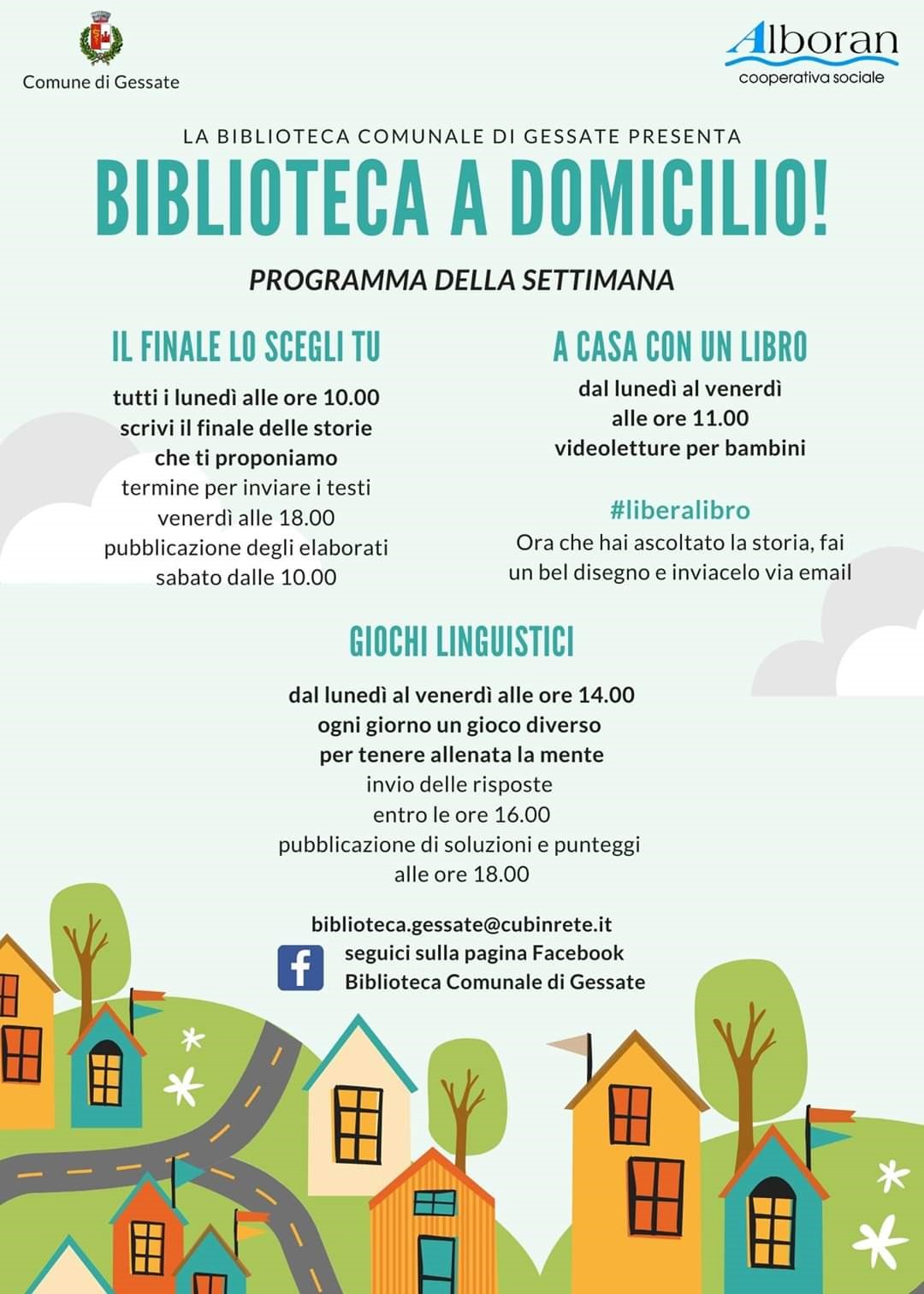 Comune di Gessate

Alboran
cooperativa sociale

LA BIBLIOTECA COMUNALE DI GESSATE PRESENTA

BIBLIOTECA A DOMICILIO!

PROGRAMMA DELLA SETTIMANA

IL FINALE LO SCEGLI TU

tutti i lunedì alle ore 10.00
scrivi il finale delle storie
che ti proponiamo
termine per inviare i testi
venerdì alle 18.00
pubblicazione degli elaborati
sabato dalle 10.00

A CASA CON UN LIBRO

dal lunedì al venerdì
alle ore 11.00
videoletture per bambini

#liberalibro
Ora che hai ascoltato la storia, fai un bel disegno e inviacelo via email

GIOCHI LINGUISTICI

dal lunedì al venerdì alle ore 14.00
ogni giorno un gioco diverso
per tenere allenata la mente
invio delle risposte
entro le ore 16.00
pubblicazione di soluzioni e punteggi
alle ore 18.00

biblioteca.gessate@cubinrete.it
seguici sulla pagina Facebook
Biblioteca Comunale di Gessate